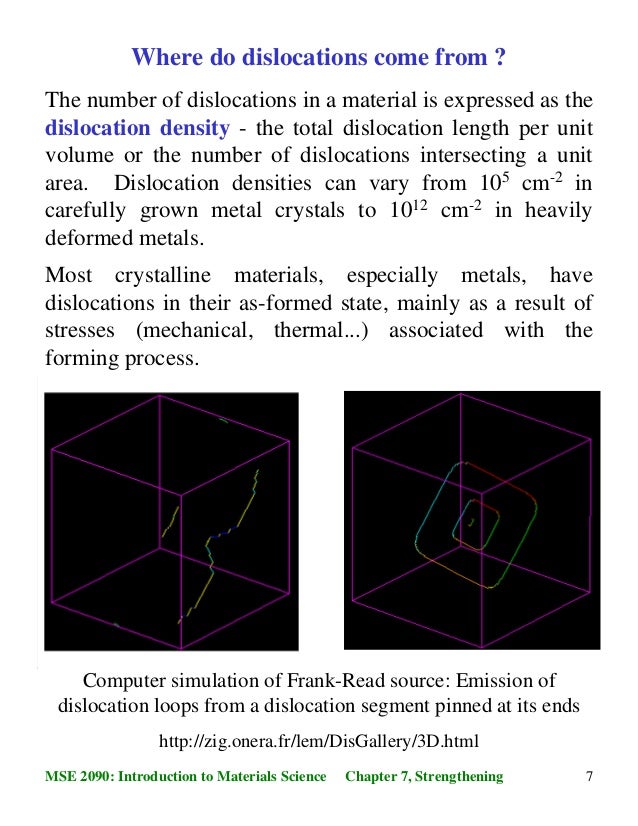 Where do dislocations come from ?

The number of dislocations in a material is expressed as the dislocation density - the total dislocation length per unit volume or the number of dislocations intersecting a unit area. Dislocation densities can vary from $10^5$ cm$^{-2}$ in carefully grown metal crystals to $10^{12}$ cm$^{-2}$ in heavily deformed metals.

Most crystalline materials, especially metals, have dislocations in their as-formed state, mainly as a result of stresses (mechanical, thermal...) associated with the forming process.

Computer simulation of Frank-Read source: Emission of dislocation loops from a dislocation segment pinned at its ends

http://zig.onera.fr/lem/DisGallery/3D.html

MSE 2090: Introduction to Materials Science Chapter 7, Strengthening 7